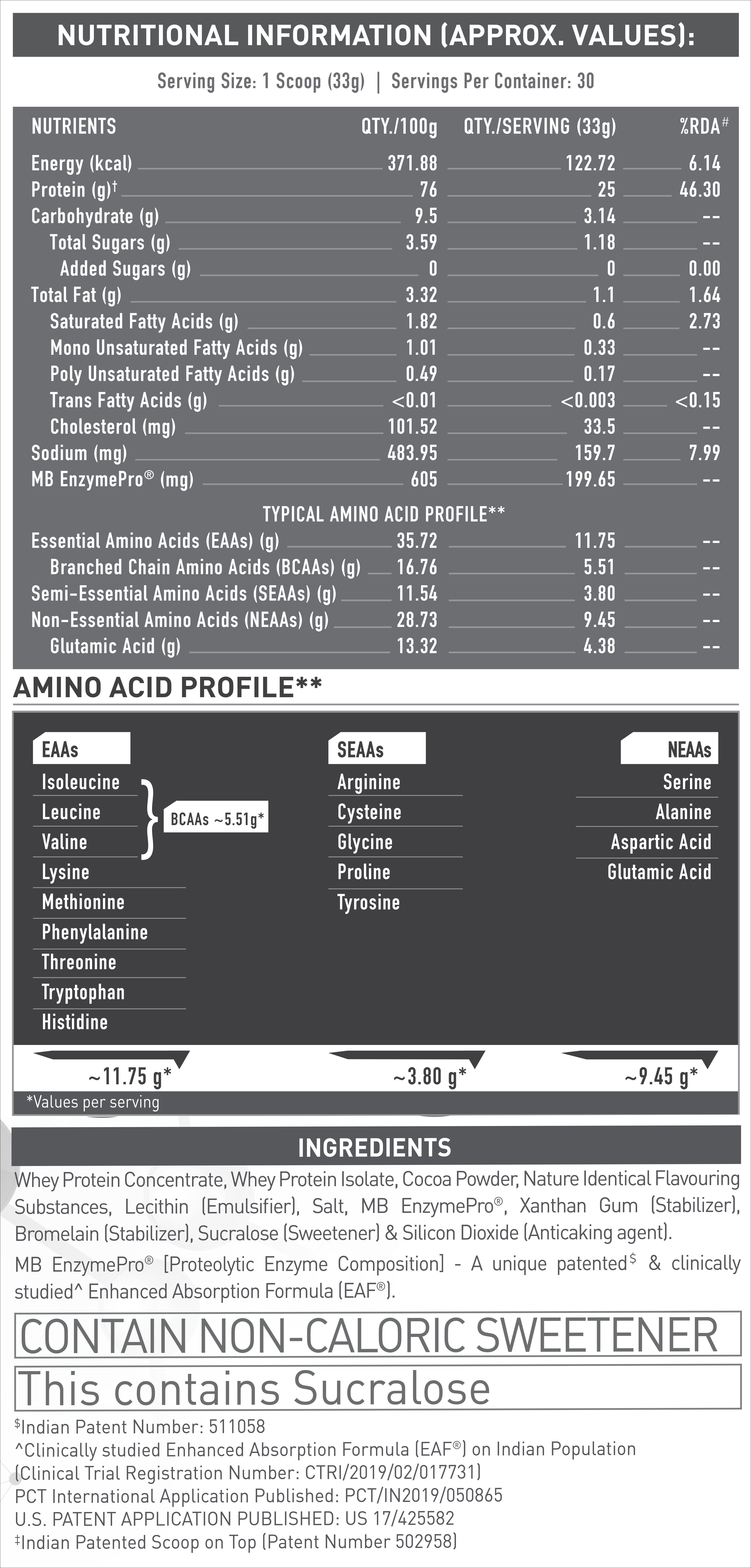 NUTRITIONAL INFORMATION (APPROX. VALUES):

Serving Size: 1 Scoop (33g) | Servings Per Container: 30

| NUTRIENTS | QTY./100g | QTY./SERVING (33g) | %RDA# |
|---|---|---|---|
| Energy (kcal) | 371.88 | 122.72 | 6.14 |
| Protein (g)† | 76 | 25 | 46.30 |
| Carbohydrate (g) | 9.5 | 3.14 | -- |
| Total Sugars (g) | 3.59 | 1.18 | -- |
| Added Sugars (g) | 0 | 0 | 0.00 |
| Total Fat (g) | 3.32 | 1.1 | 1.64 |
| Saturated Fatty Acids (g) | 1.82 | 0.6 | 2.73 |
| Mono Unsaturated Fatty Acids (g) | 1.01 | 0.33 | -- |
| Poly Unsaturated Fatty Acids (g) | 0.49 | 0.17 | -- |
| Trans Fatty Acids (g) | <0.01 | <0.003 | <0.15 |
| Cholesterol (mg) | 101.52 | 33.5 | -- |
| Sodium (mg) | 483.95 | 159.7 | 7.99 |
| MB EnzymePro® (mg) | 605 | 199.65 | -- |
| TYPICAL AMINO ACID PROFILE** | | | |
| Essential Amino Acids (EAAs) (g) | 35.72 | 11.75 | -- |
| Branched Chain Amino Acids (BCAAs) (g) | 16.76 | 5.51 | -- |
| Semi-Essential Amino Acids (SEAAs) (g) | 11.54 | 3.80 | -- |
| Non-Essential Amino Acids (NEAAs) (g) | 28.73 | 9.45 | -- |
| Glutamic Acid (g) | 13.32 | 4.38 | -- |

AMINO ACID PROFILE**

EAAs
Isoleucine
Leucine
Valine
BCAAs ~5.51g*
Lysine
Methionine
Phenylalanine
Threonine
Tryptophan
Histidine
~11.75 g*

SEAAs
Arginine
Cysteine
Glycine
Proline
Tyrosine
~3.80 g*

NEAAs
Serine
Alanine
Aspartic Acid
Glutamic Acid
~9.45 g*

*Values per serving

INGREDIENTS

Whey Protein Concentrate, Whey Protein Isolate, Cocoa Powder, Nature Identical Flavouring Substances, Lecithin (Emulsifier), Salt, MB EnzymePro®, Xanthan Gum (Stabilizer), Bromelain (Stabilizer), Sucralose (Sweetener) & Silicon Dioxide (Anticaking agent).

MB EnzymePro® [Proteolytic Enzyme Composition] - A unique patented$ & clinically studied^ Enhanced Absorption Formula (EAF®).

CONTAIN NON-CALORIC SWEETENER

This contains Sucralose

$Indian Patent Number: 511058
^Clinically studied Enhanced Absorption Formula (EAF®) on Indian Population (Clinical Trial Registration Number: CTRI/2019/02/017731)
PCT International Application Published: PCT/IN2019/050865
U.S. PATENT APPLICATION PUBLISHED: US 17/425582
‡Indian Patented Scoop on Top (Patent Number 502958)